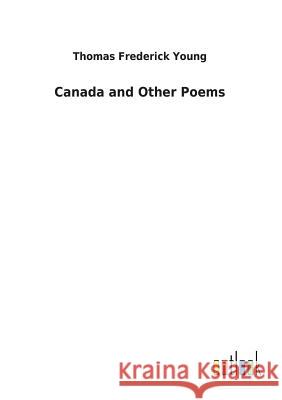 Thomas Frederick Young

Canada and Other Poems

Kraina Książek